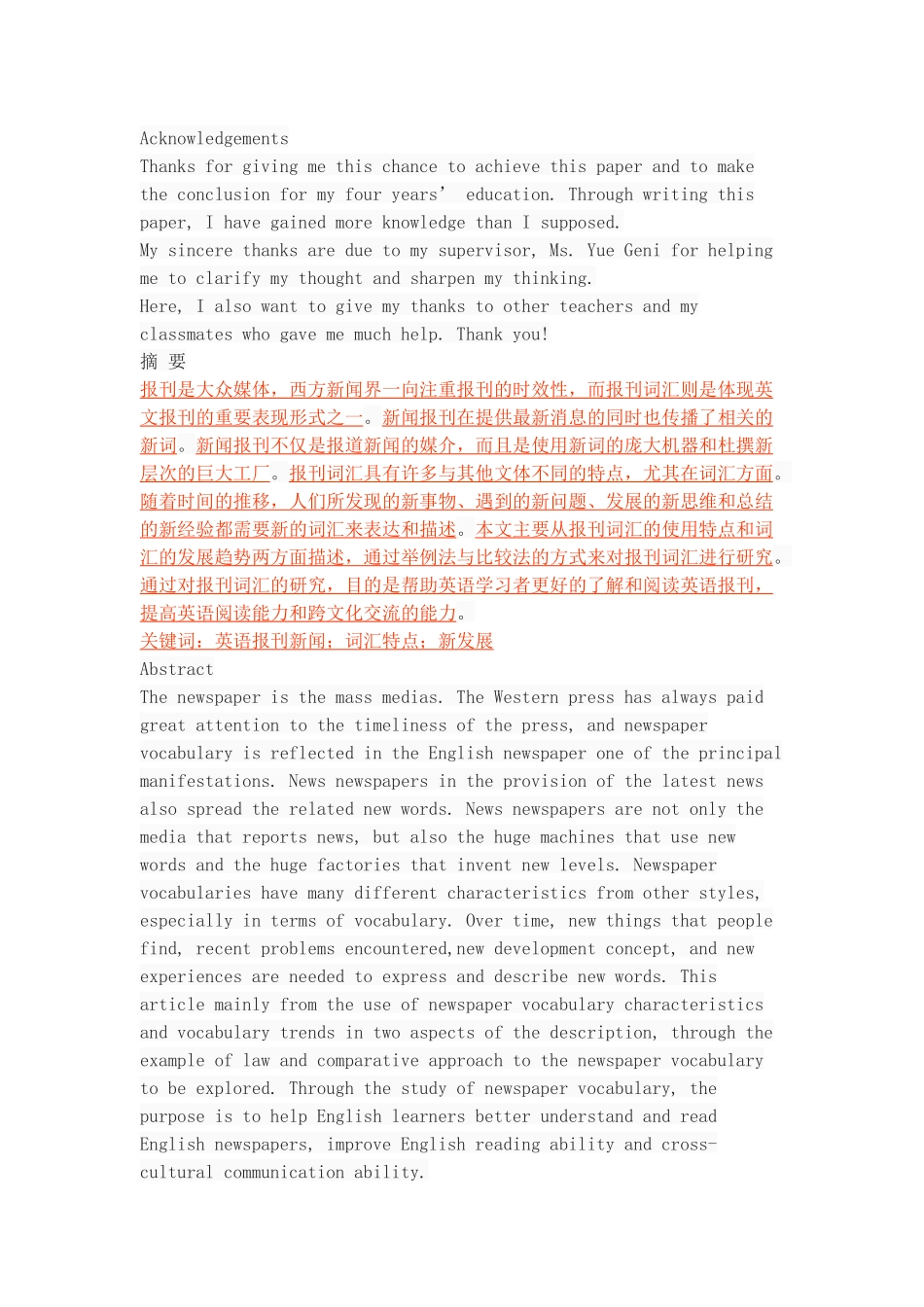 Acknowledgements

Thanks for giving me this chance to achieve this paper and to make the conclusion for my four years' education. Through writing this paper, I have gained more knowledge than I supposed.

My sincere thanks are due to my supervisor, Ms. Yue Geni for helping me to clarify my thought and sharpen my thinking.

Here, I also want to give my thanks to other teachers and my classmates who gave me much help. Thank you!

摘 要

报刊是大众媒体，西方新闻界一向注重报刊的时效性，而报刊词汇则是体现英文报刊的重要表现形式之一。新闻报刊在提供最新消息的同时也传播了相关的新词。新闻报刊不仅是报道新闻的媒介，而且是使用新词的庞大机器和杜撰新层次的巨大工厂。报刊词汇具有许多与其他文体不同的特点，尤其在词汇方面。随着时间的推移，人们所发现的新事物、遇到的新问题、发展的新思维和总结的新经验都需要新的词汇来表达和描述。本文主要从报刊词汇的使用特点和词汇的发展趋势两方面描述，通过举例法与比较法的方式来对报刊词汇进行研究。通过对报刊词汇的研究，目的是帮助英语学习者更好的了解和阅读英语报刊，提高英语阅读能力和跨文化交流的能力。

关键词：英语报刊新闻；词汇特点；新发展

Abstract

The newspaper is the mass medias. The Western press has always paid great attention to the timeliness of the press, and newspaper vocabulary is reflected in the English newspaper one of the principal manifestations. News newspapers in the provision of the latest news also spread the related new words. News newspapers are not only the media that reports news, but also the huge machines that use new words and the huge factories that invent new levels. Newspaper vocabularies have many different characteristics from other styles, especially in terms of vocabulary. Over time, new things that people find, recent problems encountered,new development concept, and new experiences are needed to express and describe new words. This article mainly from the use of newspaper vocabulary characteristics and vocabulary trends in two aspects of the description, through the example of law and comparative approach to the newspaper vocabulary to be explored. Through the study of newspaper vocabulary, the purpose is to help English learners better understand and read English newspapers, improve English reading ability and cross-cultural communication ability.